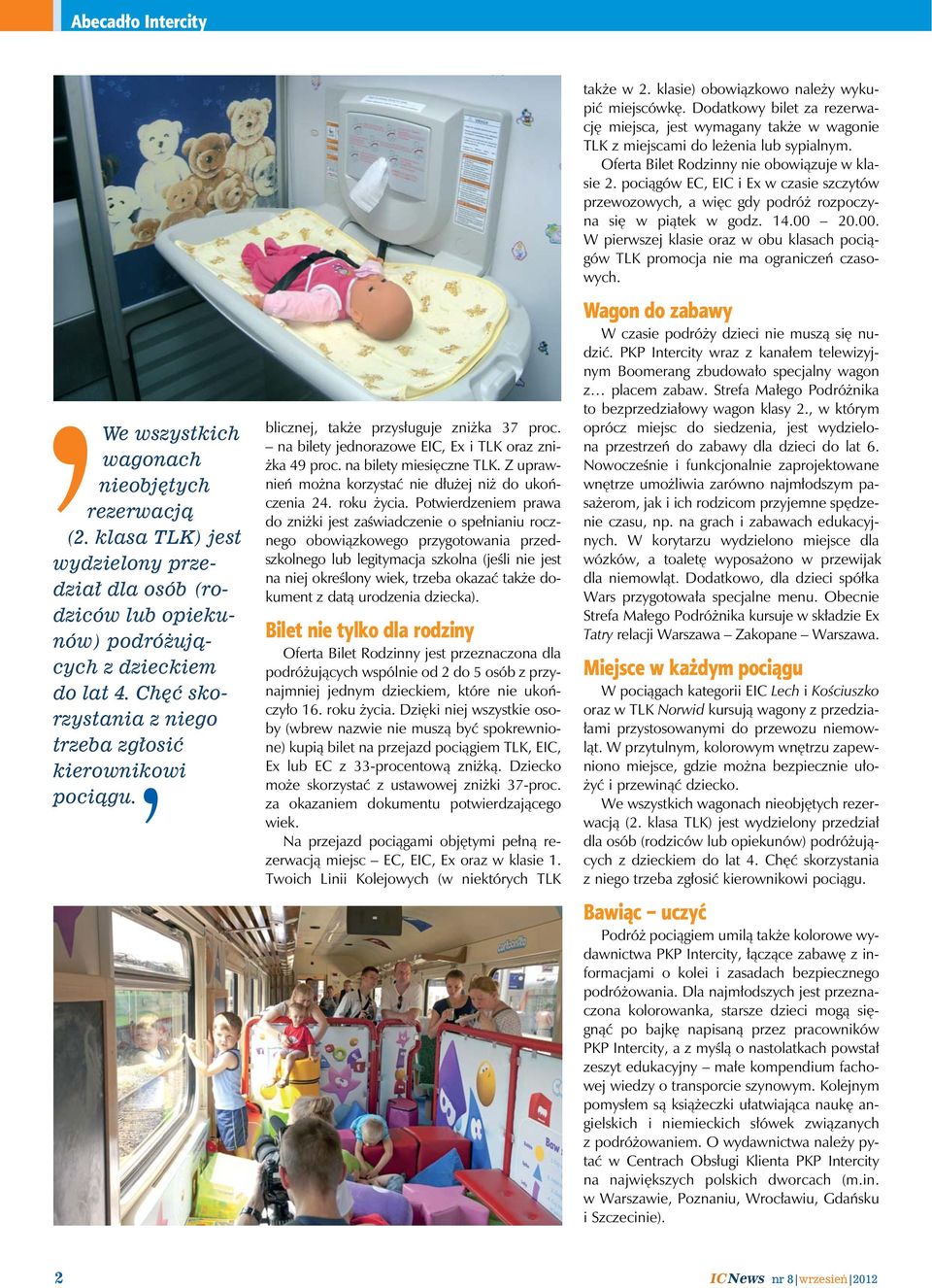 Abecadło Intercity

We wszystkich wagonach nieobjętych rezerwacją (2. klasa TLK) jest wydzielony przedział dla osób (rodziców lub opiekunów) podróżujących z dzieckiem do lat 4. Chęć skorzystania z niego trzeba zgłosić kierownikowi pociągu.

blicznej, także przysługuje zniżka 37 proc. – na bilety jednorazowe EIC, Ex i TLK oraz zniżka 49 proc. na bilety miesięczne TLK. Z uprawnień można korzystać nie dłużej niż do ukończenia 24. roku życia. Potwierdzeniem prawa do zniżki jest zaświadczenie o spełnianiu rocznego obowiązkowego przygotowania przedszkolnego lub legitymacja szkolna (jeśli nie jest na niej określony wiek, trzeba okazać także dokument z datą urodzenia dziecka).

Bilet nie tylko dla rodziny

Oferta Bilet Rodzinny jest przeznaczona dla podróżujących wspólnie od 2 do 5 osób z przynajmniej jednym dzieckiem, które nie ukończyło 16. roku życia. Dzięki niej wszystkie osoby (wbrew nazwie nie muszą być spokrewnione) kupią bilet na przejazd pociągiem TLK, EIC, Ex lub EC z 33-procentową zniżką. Dziecko może skorzystać z ustawowej zniżki 37-proc. za okazaniem dokumentu potwierdzającego wiek.

Na przejazd pociągami objętymi pełną rezerwacją miejsc – EC, EIC, Ex oraz w klasie 1. Twoich Linii Kolejowych (w niektórych TLK także w 2. klasie) obowiązkowo należy wykupić miejscówkę. Dodatkowy bilet za rezerwację miejsca, jest wymagany także w wagonie TLK z miejscami do leżenia lub sypialnym.

Oferta Bilet Rodzinny nie obowiązuje w klasie 2. pociągów EC, EIC i Ex w czasie szczytów przewozowych, a więc gdy podróż rozpoczyna się w piątek w godz. 14.00 – 20.00. W pierwszej klasie oraz w obu klasach pociągów TLK promocja nie ma ograniczeń czasowych.

Wagon do zabawy

W czasie podróży dzieci nie muszą się nudzić. PKP Intercity wraz z kanałem telewizyjnym Boomerang zbudowało specjalny wagon z… placem zabaw. Strefa Małego Podróżnika to bezprzedziałowy wagon klasy 2., w którym oprócz miejsc do siedzenia, jest wydzielona przestrzeń do zabawy dla dzieci do lat 6. Nowocześnie i funkcjonalnie zaprojektowane wnętrze umożliwia zarówno najmłodszym pasażerom, jak i ich rodzicom przyjemne spędzenie czasu, np. na grach i zabawach edukacyjnych. W korytarzu wydzielono miejsce dla wózków, a toaletę wyposażono w przewijak dla niemowląt. Dodatkowo, dla dzieci spółka Wars przygotowała specjalne menu. Obecnie Strefa Małego Podróżnika kursuje w składzie Ex Tatry relacji Warszawa – Zakopane – Warszawa.

Miejsce w każdym pociągu

W pociągach kategorii EIC Lech i Kościuszko oraz w TLK Norwid kursują wagony z przedziałami przystosowanymi do przewozu niemowląt. W przytulnym, kolorowym wnętrzu zapewniono miejsce, gdzie można bezpiecznie ułożyć i przewinąć dziecko.

We wszystkich wagonach nieobjętych rezerwacją (2. klasa TLK) jest wydzielony przedział dla osób (rodziców lub opiekunów) podróżujących z dzieckiem do lat 4. Chęć skorzystania z niego trzeba zgłosić kierownikowi pociągu.

Bawiąc – uczyć

Podróż pociągiem umilą także kolorowe wydawnictwa PKP Intercity, łączące zabawę z informacjami o kolei i zasadach bezpiecznego podróżowania. Dla najmłodszych jest przeznaczona kolorowanka, starsze dzieci mogą sięgnąć po bajkę napisaną przez pracowników PKP Intercity, a z myślą o nastolatkach powstał zeszyt edukacyjny – małe kompendium fachowej wiedzy o transporcie szynowym. Kolejnym pomysłem są książeczki ułatwiająca naukę angielskich i niemieckich słówek związanych z podróżowaniem. O wydawnictwa należy pytać w Centrach Obsługi Klienta PKP Intercity na największych polskich dworcach (m.in. w Warszawie, Poznaniu, Wrocławiu, Gdańsku i Szczecinie).

2

ICNews nr 8 | wrzesień | 2012